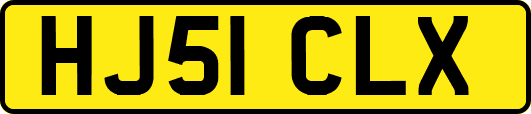 HJ51 CLX